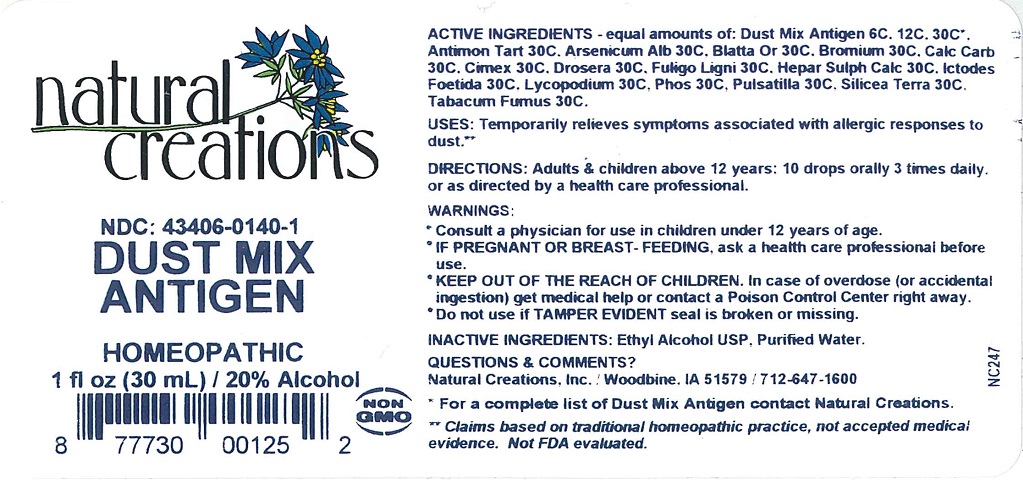 natural creations

NDC: 43406-0140-1

DUST MIX ANTIGEN

HOMEOPATHIC

1 fl oz (30 mL) / 20% Alcohol

NON GMO

8 77730 00125 2

ACTIVE INGREDIENTS - equal amounts of: Dust Mix Antigen 6C, 12C, 30C*, Antimon Tart 30C, Arsenicum Alb 30C, Blatta Or 30C, Bromium 30C, Calc Carb 30C, Cimex 30C, Drosera 30C, Fuligo Ligni 30C, Hepar Sulph Calc 30C, Ictodes Foetida 30C, Lycopodium 30C, Phos 30C, Pulsatilla 30C, Silicea Terra 30C, Tabacum Fumus 30C.

USES: Temporarily relieves symptoms associated with allergic responses to dust.**

DIRECTIONS: Adults & children above 12 years: 10 drops orally 3 times daily, or as directed by a health care professional.

WARNINGS:
• Consult a physician for use in children under 12 years of age.
• IF PREGNANT OR BREAST- FEEDING, ask a health care professional before use.
• KEEP OUT OF THE REACH OF CHILDREN. In case of overdose (or accidental ingestion) get medical help or contact a Poison Control Center right away.
• Do not use if TAMPER EVIDENT seal is broken or missing.

INACTIVE INGREDIENTS: Ethyl Alcohol USP, Purified Water.

QUESTIONS & COMMENTS?
Natural Creations, Inc. / Woodbine, IA 51579 / 712-647-1600

* For a complete list of Dust Mix Antigen contact Natural Creations.

** Claims based on traditional homeopathic practice, not accepted medical evidence. Not FDA evaluated.

NC247